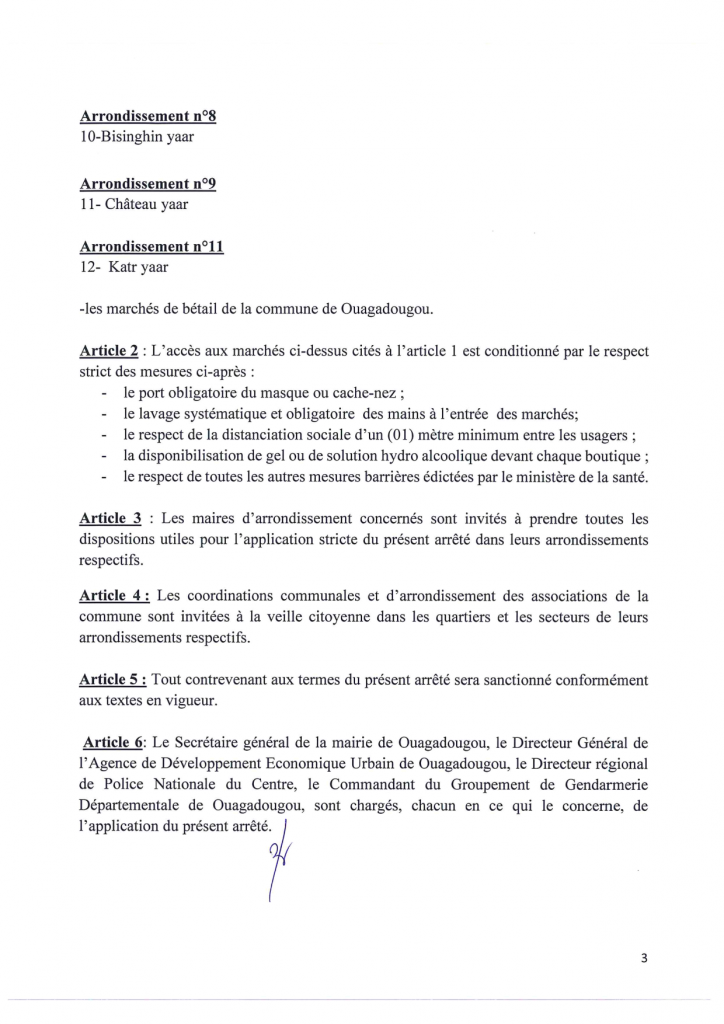 Arrondissement n°8
10-Bisinghin yaar

Arrondissement n°9
11- Château yaar

Arrondissement n°11
12- Katr yaar

-les marchés de bétail de la commune de Ouagadougou.

Article 2 : L'accès aux marchés ci-dessus cités à l'article 1 est conditionné par le respect strict des mesures ci-après :
- le port obligatoire du masque ou cache-nez ;
- le lavage systématique et obligatoire des mains à l'entrée des marchés;
- le respect de la distanciation sociale d'un (01) mètre minimum entre les usagers ;
- la disponibilisation de gel ou de solution hydro alcoolique devant chaque boutique ;
- le respect de toutes les autres mesures barrières édictées par le ministère de la santé.

Article 3 : Les maires d'arrondissement concernés sont invités à prendre toutes les dispositions utiles pour l'application stricte du présent arrêté dans leurs arrondissements respectifs.

Article 4 : Les coordinations communales et d'arrondissement des associations de la commune sont invitées à la veille citoyenne dans les quartiers et les secteurs de leurs arrondissements respectifs.

Article 5 : Tout contrevenant aux termes du présent arrêté sera sanctionné conformément aux textes en vigueur.

Article 6: Le Secrétaire général de la mairie de Ouagadougou, le Directeur Général de l'Agence de Développement Economique Urbain de Ouagadougou, le Directeur régional de Police Nationale du Centre, le Commandant du Groupement de Gendarmerie Départementale de Ouagadougou, sont chargés, chacun en ce qui le concerne, de l'application du présent arrêté.

3